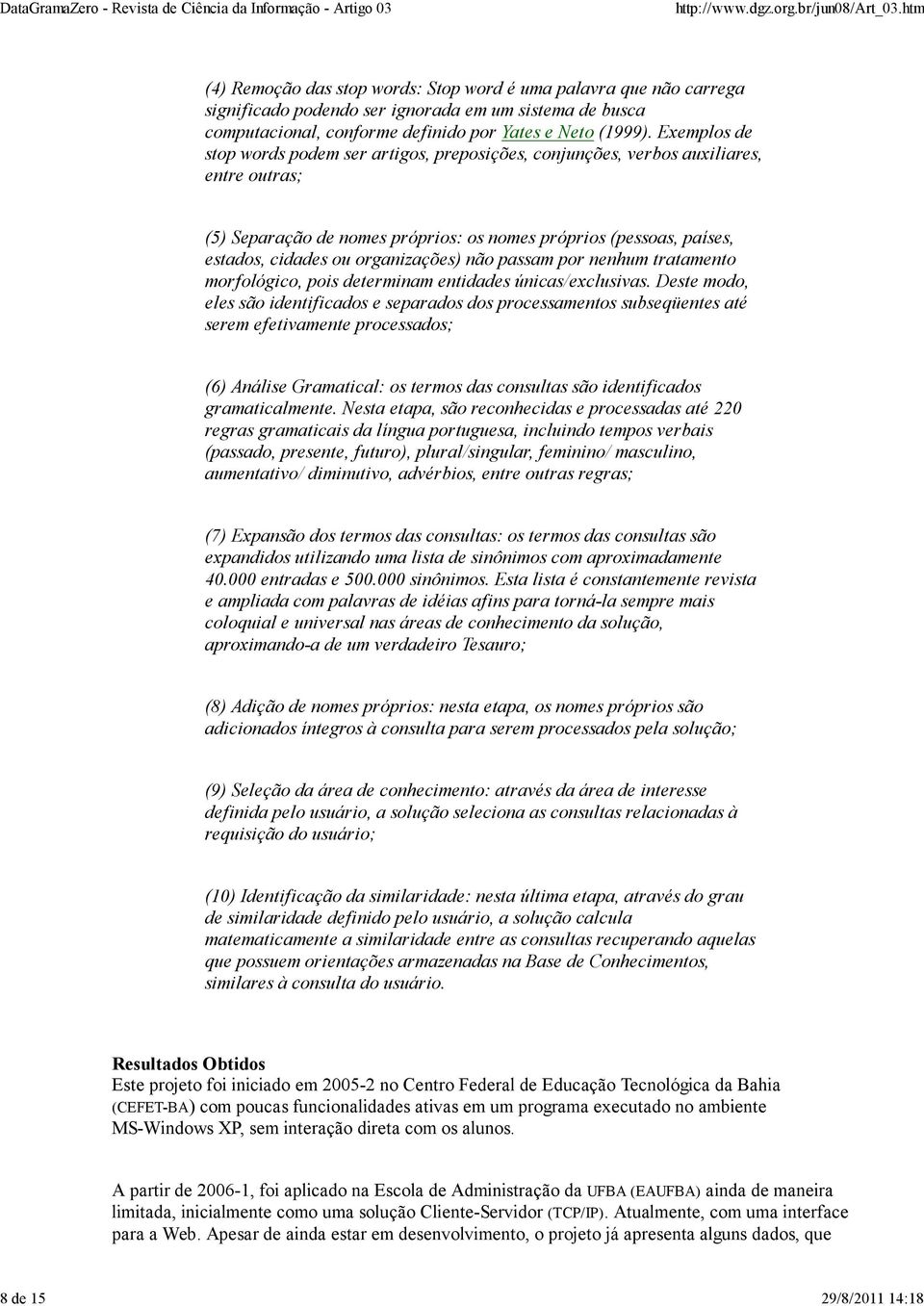 DataGramaZero - Revista de Ciência da Informação - Artigo 03

http://www.dgz.org.br/jun08/Art_03.htm

(4) Remoção das stop words: Stop word é uma palavra que não carrega significado podendo ser ignorada em um sistema de busca computacional, conforme definido por Yates e Neto (1999). Exemplos de stop words podem ser artigos, preposições, conjunções, verbos auxiliares, entre outras;

(5) Separação de nomes próprios: os nomes próprios (pessoas, países, estados, cidades ou organizações) não passam por nenhum tratamento morfológico, pois determinam entidades únicas/exclusivas. Deste modo, eles são identificados e separados dos processamentos subseqüentes até serem efetivamente processados;

(6) Análise Gramatical: os termos das consultas são identificados gramaticalmente. Nesta etapa, são reconhecidas e processadas até 220 regras gramaticais da língua portuguesa, incluindo tempos verbais (passado, presente, futuro), plural/singular, feminino/ masculino, aumentativo/ diminutivo, advérbios, entre outras regras;

(7) Expansão dos termos das consultas: os termos das consultas são expandidos utilizando uma lista de sinônimos com aproximadamente 40.000 entradas e 500.000 sinônimos. Esta lista é constantemente revista e ampliada com palavras de idéias afins para torná-la sempre mais coloquial e universal nas áreas de conhecimento da solução, aproximando-a de um verdadeiro Tesauro;

(8) Adição de nomes próprios: nesta etapa, os nomes próprios são adicionados íntegros à consulta para serem processados pela solução;

(9) Seleção da área de conhecimento: através da área de interesse definida pelo usuário, a solução seleciona as consultas relacionadas à requisição do usuário;

(10) Identificação da similaridade: nesta última etapa, através do grau de similaridade definido pelo usuário, a solução calcula matematicamente a similaridade entre as consultas recuperando aquelas que possuem orientações armazenadas na Base de Conhecimentos, similares à consulta do usuário.

Resultados Obtidos
Este projeto foi iniciado em 2005-2 no Centro Federal de Educação Tecnológica da Bahia (CEFET-BA) com poucas funcionalidades ativas em um programa executado no ambiente MS-Windows XP, sem interação direta com os alunos.

A partir de 2006-1, foi aplicado na Escola de Administração da UFBA (EAUFBA) ainda de maneira limitada, inicialmente como uma solução Cliente-Servidor (TCP/IP). Atualmente, com uma interface para a Web. Apesar de ainda estar em desenvolvimento, o projeto já apresenta alguns dados, que

8 de 15

29/8/2011 14:18